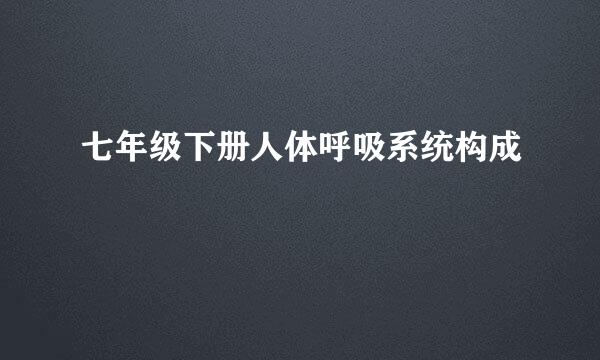 七年级下册人体呼吸系统构成